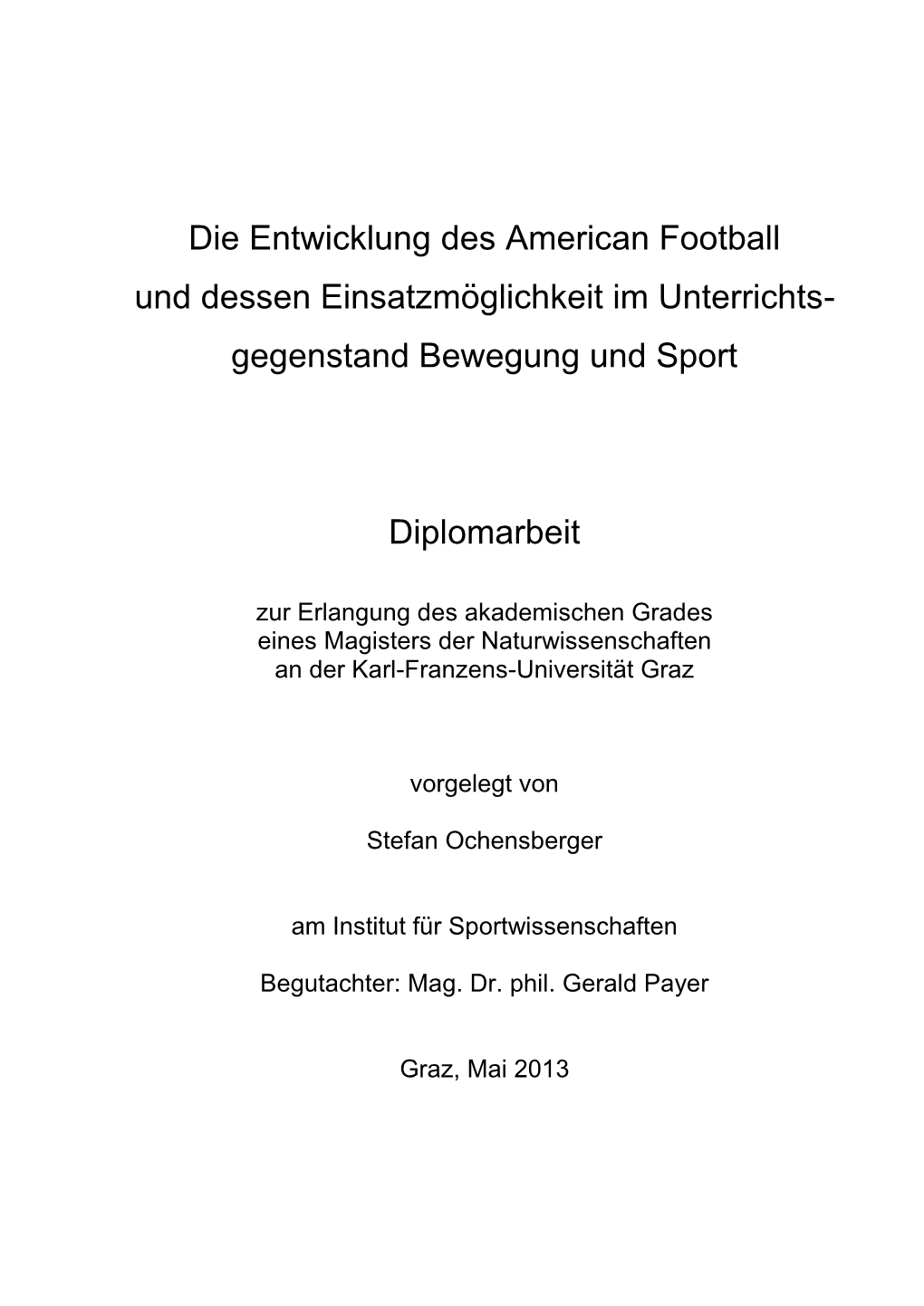 Die Entwicklung des American Football und dessen Einsatzmöglichkeit im Unterrichtsgegenstand Bewegung und Sport

Diplomarbeit

zur Erlangung des akademischen Grades eines Magisters der Naturwissenschaften an der Karl-Franzens-Universität Graz

vorgelegt von

Stefan Ochensberger

am Institut für Sportwissenschaften

Begutachter: Mag. Dr. phil. Gerald Payer

Graz, Mai 2013